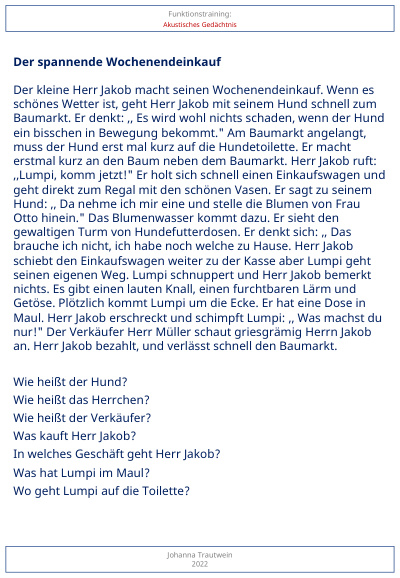 Funktionstraining:
Akustisches Gedächtnis

Der spannende Wochenendeinkauf

Der kleine Herr Jakob macht seinen Wochenendeinkauf. Wenn es schönes Wetter ist, geht Herr Jakob mit seinem Hund schnell zum Baumarkt. Er denkt: ,, Es wird wohl nichts schaden, wenn der Hund ein bisschen in Bewegung bekommt." Am Baumarkt angelangt, muss der Hund erst mal kurz auf die Hundetoilette. Er macht erstmal kurz an den Baum neben dem Baumarkt. Herr Jakob ruft: ,,Lumpi, komm jetzt!" Er holt sich schnell einen Einkaufswagen und geht direkt zum Regal mit den schönen Vasen. Er sagt zu seinem Hund: ,, Da nehme ich mir eine und stelle die Blumen von Frau Otto hinein." Das Blumenwasser kommt dazu. Er sieht den gewaltigen Turm von Hundefutterdosen. Er denkt sich: ,, Das brauche ich nicht, ich habe noch welche zu Hause. Herr Jakob schiebt den Einkaufswagen weiter zu der Kasse aber Lumpi geht seinen eigenen Weg. Lumpi schnuppert und Herr Jakob bemerkt nichts. Es gibt einen lauten Knall, einen furchtbaren Lärm und Getöse. Plötzlich kommt Lumpi um die Ecke. Er hat eine Dose in Maul. Herr Jakob erschreckt und schimpft Lumpi: ,, Was machst du nur!" Der Verkäufer Herr Müller schaut griesgrämig Herrn Jakob an. Herr Jakob bezahlt, und verlässt schnell den Baumarkt.

Wie heißt der Hund?
Wie heißt das Herrchen?
Wie heißt der Verkäufer?
Was kauft Herr Jakob?
In welches Geschäft geht Herr Jakob?
Was hat Lumpi im Maul?
Wo geht Lumpi auf die Toilette?

Johanna Trautwein
2022